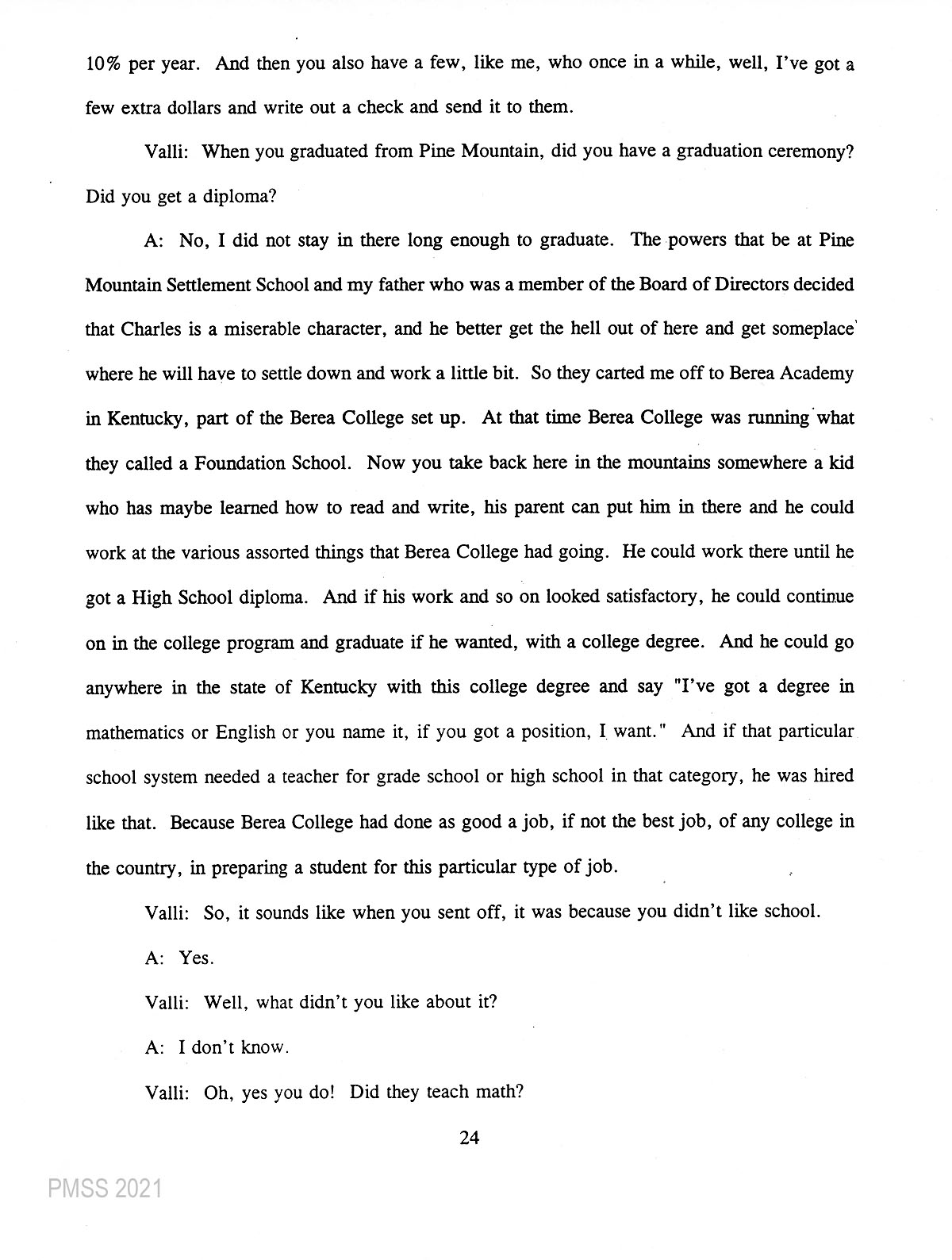 10% per year. And then you also have a few, like me, who once in a while, well, I've got a few extra dollars and write out a check and send it to them.

Valli: When you graduated from Pine Mountain, did you have a graduation ceremony? Did you get a diploma?

A: No, I did not stay in there long enough to graduate. The powers that be at Pine Mountain Settlement School and my father who was a member of the Board of Directors decided that Charles is a miserable character, and he better get the hell out of here and get someplace where he will have to settle down and work a little bit. So they carted me off to Berea Academy in Kentucky, part of the Berea College set up. At that time Berea College was running what they called a Foundation School. Now you take back here in the mountains somewhere a kid who has maybe learned how to read and write, his parent can put him in there and he could work at the various assorted things that Berea College had going. He could work there until he got a High School diploma. And if his work and so on looked satisfactory, he could continue on in the college program and graduate if he wanted, with a college degree. And he could go anywhere in the state of Kentucky with this college degree and say "I've got a degree in mathematics or English or you name it, if you got a position, I want." And if that particular school system needed a teacher for grade school or high school in that category, he was hired like that. Because Berea College had done as good a job, if not the best job, of any college in the country, in preparing a student for this particular type of job.

Valli: So, it sounds like when you sent off, it was because you didn't like school.

A: Yes.

Valli: Well, what didn't you like about it?

A: I don't know.

Valli: Oh, yes you do! Did they teach math?

24

PMSS 2021